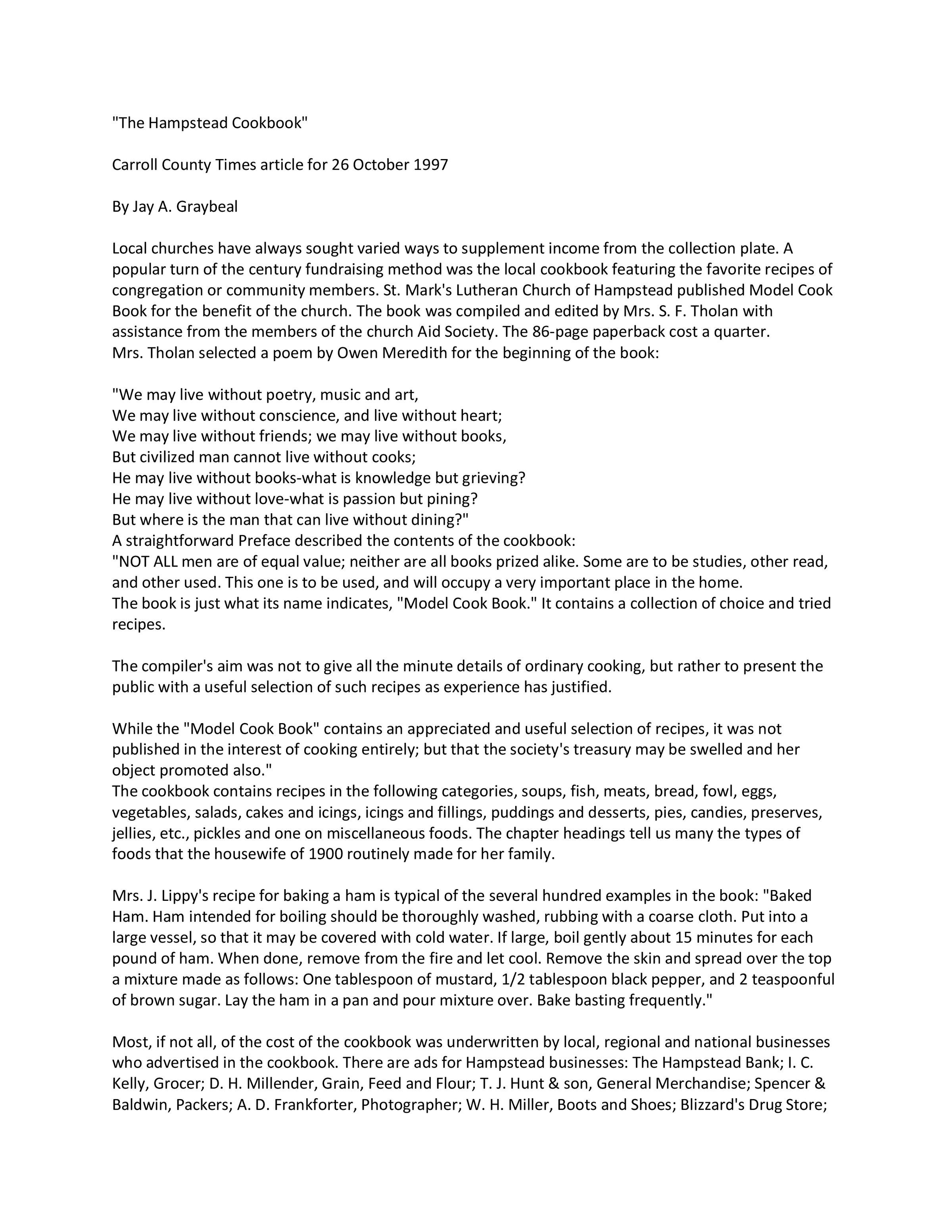 "The Hampstead Cookbook"

Carroll County Times article for 26 October 1997

By Jay A. Graybeal

Local churches have always sought varied ways to supplement income from the collection plate. A popular turn of the century fundraising method was the local cookbook featuring the favorite recipes of congregation or community members. St. Mark's Lutheran Church of Hampstead published Model Cook Book for the benefit of the church. The book was compiled and edited by Mrs. S. F. Tholan with assistance from the members of the church Aid Society. The 86-page paperback cost a quarter.
Mrs. Tholan selected a poem by Owen Meredith for the beginning of the book:

"We may live without poetry, music and art,
We may live without conscience, and live without heart;
We may live without friends; we may live without books,
But civilized man cannot live without cooks;
He may live without books-what is knowledge but grieving?
He may live without love-what is passion but pining?
But where is the man that can live without dining?"
A straightforward Preface described the contents of the cookbook:
"NOT ALL men are of equal value; neither are all books prized alike. Some are to be studies, other read, and other used. This one is to be used, and will occupy a very important place in the home.
The book is just what its name indicates, "Model Cook Book." It contains a collection of choice and tried recipes.

The compiler's aim was not to give all the minute details of ordinary cooking, but rather to present the public with a useful selection of such recipes as experience has justified.

While the "Model Cook Book" contains an appreciated and useful selection of recipes, it was not published in the interest of cooking entirely; but that the society's treasury may be swelled and her object promoted also."
The cookbook contains recipes in the following categories, soups, fish, meats, bread, fowl, eggs, vegetables, salads, cakes and icings, icings and fillings, puddings and desserts, pies, candies, preserves, jellies, etc., pickles and one on miscellaneous foods. The chapter headings tell us many the types of foods that the housewife of 1900 routinely made for her family.

Mrs. J. Lippy's recipe for baking a ham is typical of the several hundred examples in the book: "Baked Ham. Ham intended for boiling should be thoroughly washed, rubbing with a coarse cloth. Put into a large vessel, so that it may be covered with cold water. If large, boil gently about 15 minutes for each pound of ham. When done, remove from the fire and let cool. Remove the skin and spread over the top a mixture made as follows: One tablespoon of mustard, 1/2 tablespoon black pepper, and 2 teaspoonful of brown sugar. Lay the ham in a pan and pour mixture over. Bake basting frequently."

Most, if not all, of the cost of the cookbook was underwritten by local, regional and national businesses who advertised in the cookbook. There are ads for Hampstead businesses: The Hampstead Bank; I. C. Kelly, Grocer; D. H. Millender, Grain, Feed and Flour; T. J. Hunt & son, General Merchandise; Spencer & Baldwin, Packers; A. D. Frankforter, Photographer; W. H. Miller, Boots and Shoes; Blizzard's Drug Store;